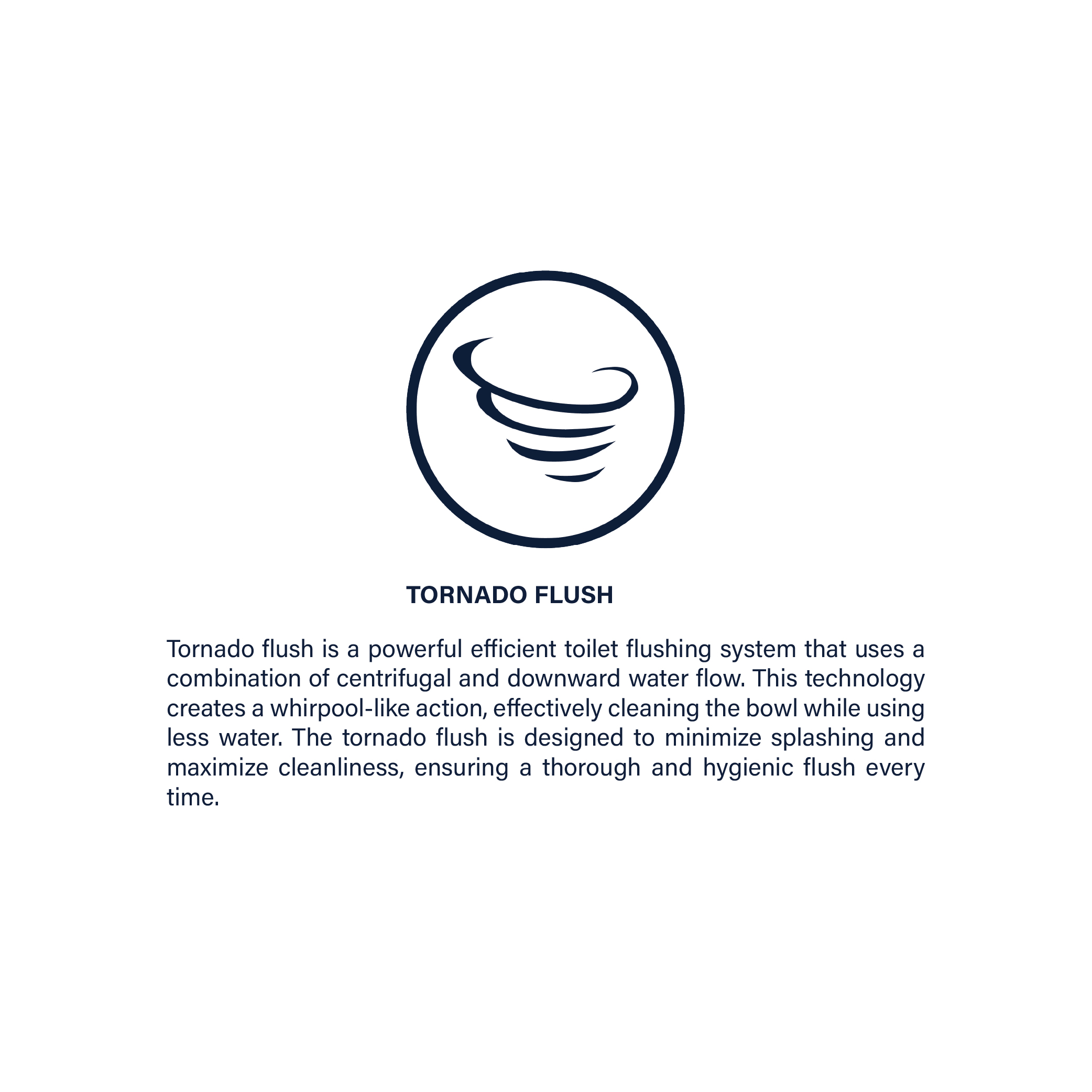 TORNADO FLUSH

Tornado flush is a powerful efficient toilet flushing system that uses a combination of centrifugal and downward water flow. This technology creates a whirpool-like action, effectively cleaning the bowl while using less water. The tornado flush is designed to minimize splashing and maximize cleanliness, ensuring a thorough and hygienic flush every time.